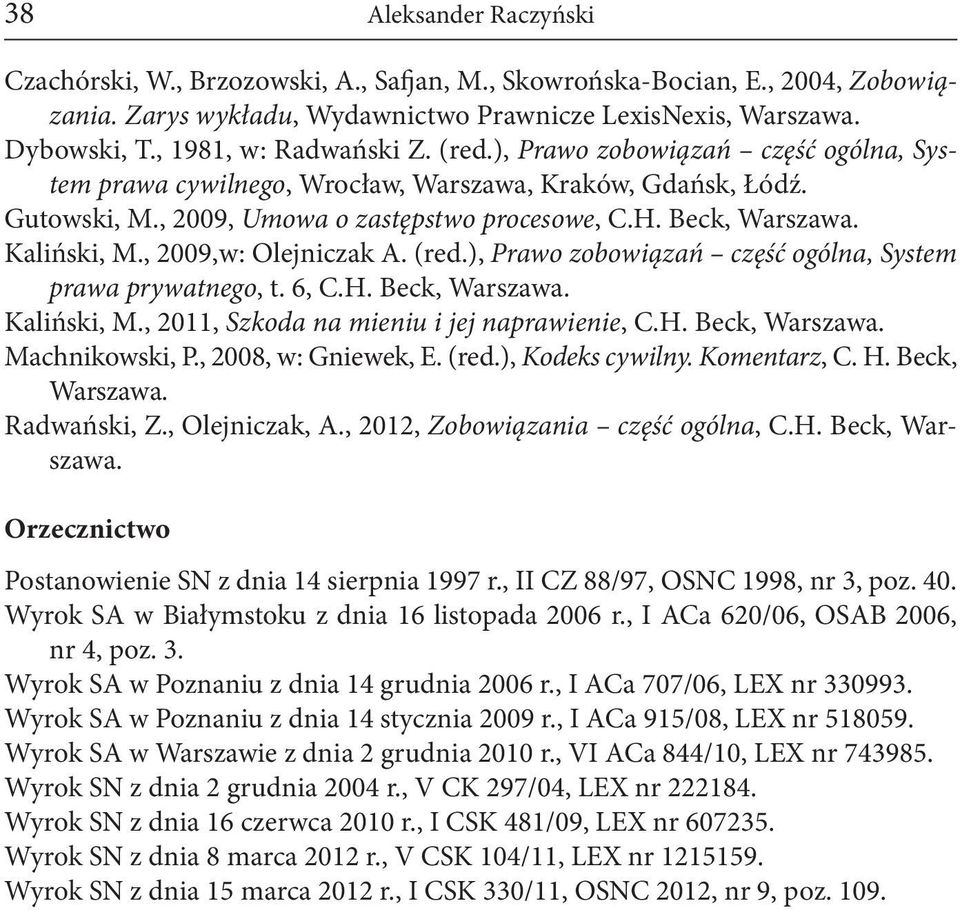 38 Aleksander Raczyński

Czachórski, W., Brzozowski, A., Safjan, M., Skowrońska-Bocian, E., 2004, Zobowiązania. Zarys wykładu, Wydawnictwo Prawnicze LexisNexis, Warszawa.
Dybowski, T., 1981, w: Radwański Z. (red.), Prawo zobowiązań – część ogólna, System prawa cywilnego, Wrocław, Warszawa, Kraków, Gdańsk, Łódź.
Gutowski, M., 2009, Umowa o zastępstwo procesowe, C.H. Beck, Warszawa.
Kaliński, M., 2009,w: Olejniczak A. (red.), Prawo zobowiązań – część ogólna, System prawa prywatnego, t. 6, C.H. Beck, Warszawa.
Kaliński, M., 2011, Szkoda na mieniu i jej naprawienie, C.H. Beck, Warszawa.
Machnikowski, P., 2008, w: Gniewek, E. (red.), Kodeks cywilny. Komentarz, C. H. Beck, Warszawa.
Radwański, Z., Olejniczak, A., 2012, Zobowiązania – część ogólna, C.H. Beck, Warszawa.

Orzecznictwo

Postanowienie SN z dnia 14 sierpnia 1997 r., II CZ 88/97, OSNC 1998, nr 3, poz. 40.
Wyrok SA w Białymstoku z dnia 16 listopada 2006 r., I ACa 620/06, OSAB 2006, nr 4, poz. 3.
Wyrok SA w Poznaniu z dnia 14 grudnia 2006 r., I ACa 707/06, LEX nr 330993.
Wyrok SA w Poznaniu z dnia 14 stycznia 2009 r., I ACa 915/08, LEX nr 518059.
Wyrok SA w Warszawie z dnia 2 grudnia 2010 r., VI ACa 844/10, LEX nr 743985.
Wyrok SN z dnia 2 grudnia 2004 r., V CK 297/04, LEX nr 222184.
Wyrok SN z dnia 16 czerwca 2010 r., I CSK 481/09, LEX nr 607235.
Wyrok SN z dnia 8 marca 2012 r., V CSK 104/11, LEX nr 1215159.
Wyrok SN z dnia 15 marca 2012 r., I CSK 330/11, OSNC 2012, nr 9, poz. 109.